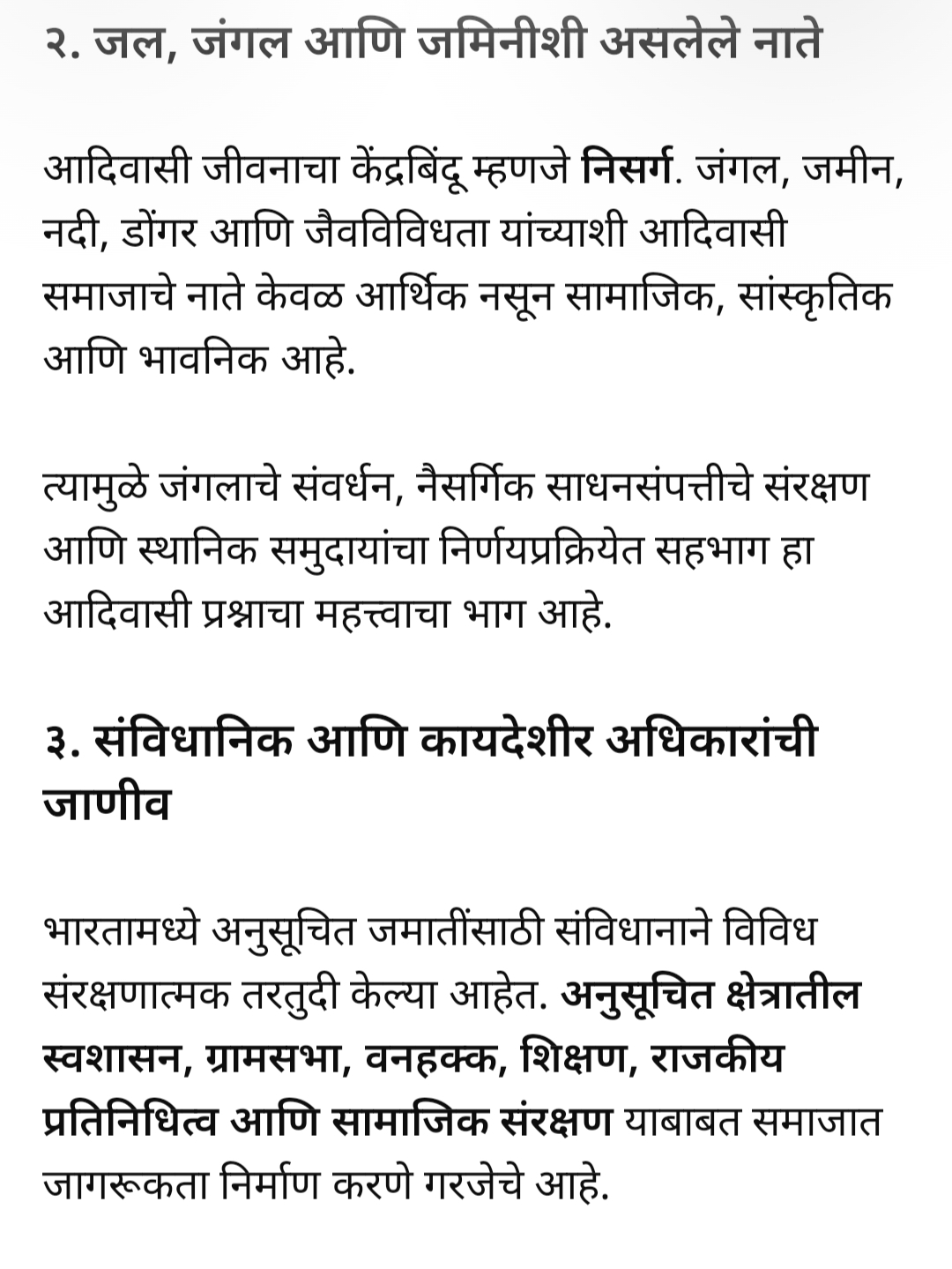 २. जल, जंगल आणि जमिनीशी असलेले नाते

आदिवासी जीवनाचा केंद्रबिंदू म्हणजे निसर्ग. जंगल, जमीन, नदी, डोंगर आणि जैवविविधता यांच्याशी आदिवासी समाजाचे नाते केवळ आर्थिक नसून सामाजिक, सांस्कृतिक आणि भावनिक आहे.

त्यामुळे जंगलाचे संवर्धन, नैसर्गिक साधनसंपत्तीचे संरक्षण आणि स्थानिक समुदायांचा निर्णयप्रक्रियेत सहभाग हा आदिवासी प्रश्नाचा महत्त्वाचा भाग आहे.

३. संविधानिक आणि कायदेशीर अधिकारांची जाणीव

भारतामध्ये अनुसूचित जमातींसाठी संविधानाने विविध संरक्षणात्मक तरतुदी केल्या आहेत. अनुसूचित क्षेत्रातील स्वशासन, ग्रामसभा, वनहक्क, शिक्षण, राजकीय प्रतिनिधित्व आणि सामाजिक संरक्षण याबाबत समाजात जागरूकता निर्माण करणे गरजेचे आहे.